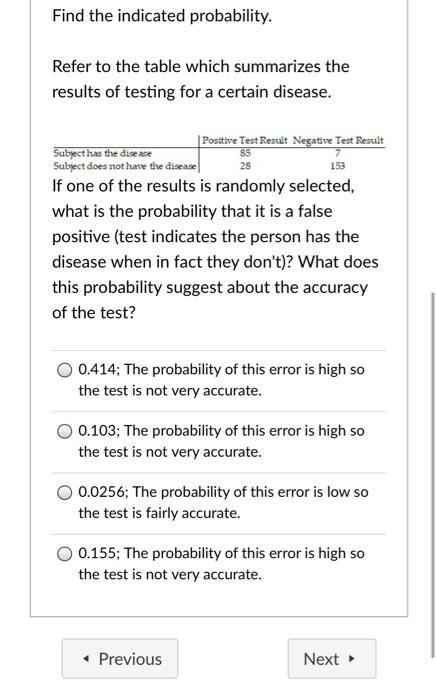 Find the indicated probability.

Refer to the table which summarizes the results of testing for a certain disease.

| | Positive Test Result | Negative Test Result |
|---|---|---|
| Subject has the disease | 85 | 7 |
| Subject does not have the disease | 28 | 153 |

If one of the results is randomly selected, what is the probability that it is a false positive (test indicates the person has the disease when in fact they don't)? What does this probability suggest about the accuracy of the test?

0.414; The probability of this error is high so the test is not very accurate.

0.103; The probability of this error is high so the test is not very accurate.

0.0256; The probability of this error is low so the test is fairly accurate.

0.155; The probability of this error is high so the test is not very accurate.

◂ Previous

Next ▸